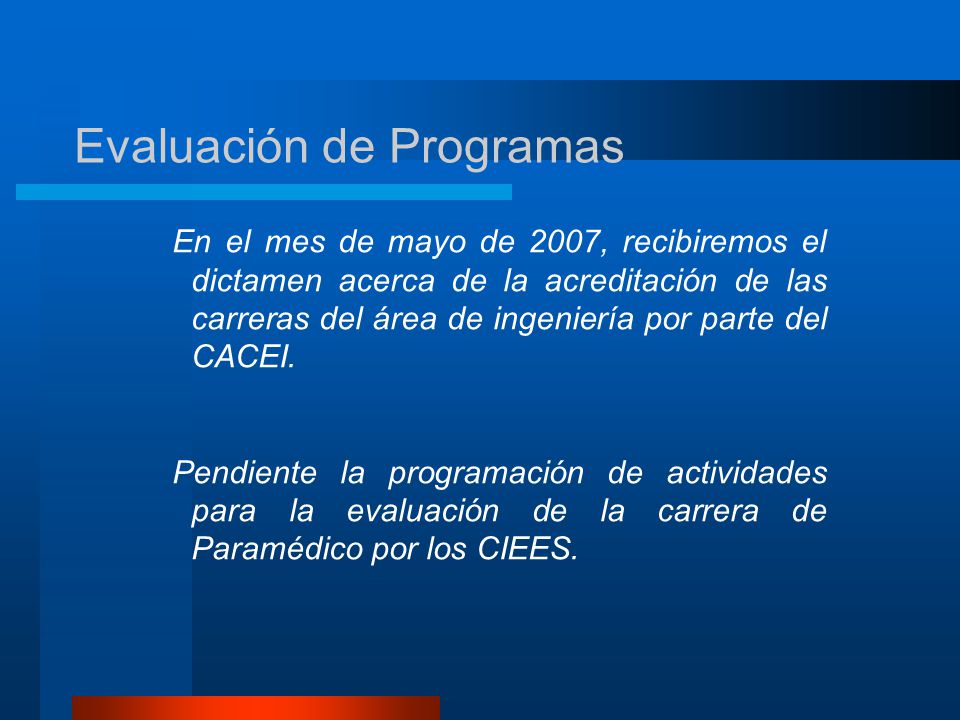 Evaluación de Programas

En el mes de mayo de 2007, recibiremos el dictamen acerca de la acreditación de las carreras del área de ingeniería por parte del CACEI.

Pendiente la programación de actividades para la evaluación de la carrera de Paramédico por los CIEES.